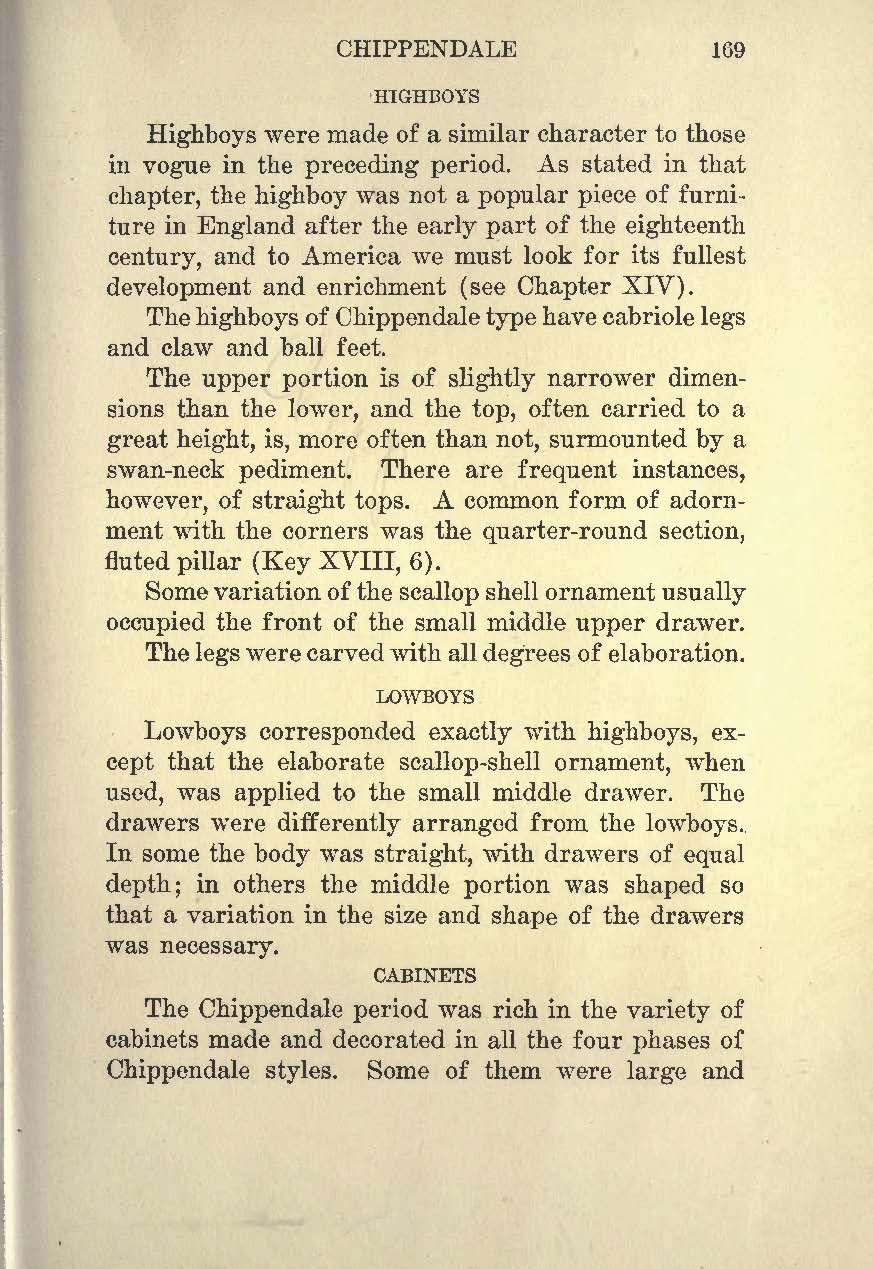 CHIPPENDALE 169

HIGHBOYS

Highboys were made of a similar character to those in vogue in the preceding period. As stated in that chapter, the highboy was not a popular piece of furniture in England after the early part of the eighteenth century, and to America we must look for its fullest development and enrichment (see Chapter XIV).

The highboys of Chippendale type have cabriole legs and claw and ball feet.

The upper portion is of slightly narrower dimensions than the lower, and the top, often carried to a great height, is, more often than not, surmounted by a swan-neck pediment. There are frequent instances, however, of straight tops. A common form of adornment with the corners was the quarter-round section, fluted pillar (Key XVIII, 6).

Some variation of the scallop shell ornament usually occupied the front of the small middle upper drawer.

The legs were carved with all degrees of elaboration.

LOWBOYS

Lowboys corresponded exactly with highboys, except that the elaborate scallop-shell ornament, when used, was applied to the small middle drawer. The drawers were differently arranged from the lowboys. In some the body was straight, with drawers of equal depth; in others the middle portion was shaped so that a variation in the size and shape of the drawers was necessary.

CABINETS

The Chippendale period was rich in the variety of cabinets made and decorated in all the four phases of Chippendale styles. Some of them were large and